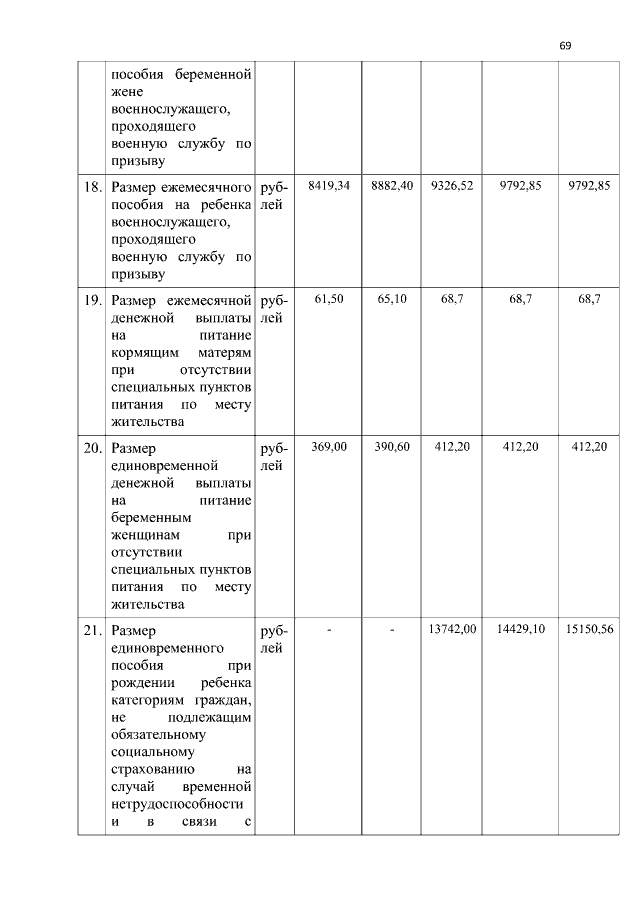 69

|  |  |  |  |  |  |  |  |
|---|---|---|---|---|---|---|---|
|  | пособия беременной жене военнослужащего, проходящего военную службу по призыву |  |  |  |  |  |  |
| 18. | Размер ежемесячного пособия на ребенка военнослужащего, проходящего военную службу по призыву | рублей | 8419,34 | 8882,40 | 9326,52 | 9792,85 | 9792,85 |
| 19. | Размер ежемесячной денежной выплаты на питание кормящим матерям при отсутствии специальных пунктов питания по месту жительства | рублей | 61,50 | 65,10 | 68,7 | 68,7 | 68,7 |
| 20. | Размер единовременной денежной выплаты на питание беременным женщинам при отсутствии специальных пунктов питания по месту жительства | рублей | 369,00 | 390,60 | 412,20 | 412,20 | 412,20 |
| 21. | Размер единовременного пособия при рождении ребенка категориям граждан, не подлежащим обязательному социальному страхованию на случай временной нетрудоспособности и в связи с | рублей | - | - | 13742,00 | 14429,10 | 15150,56 |